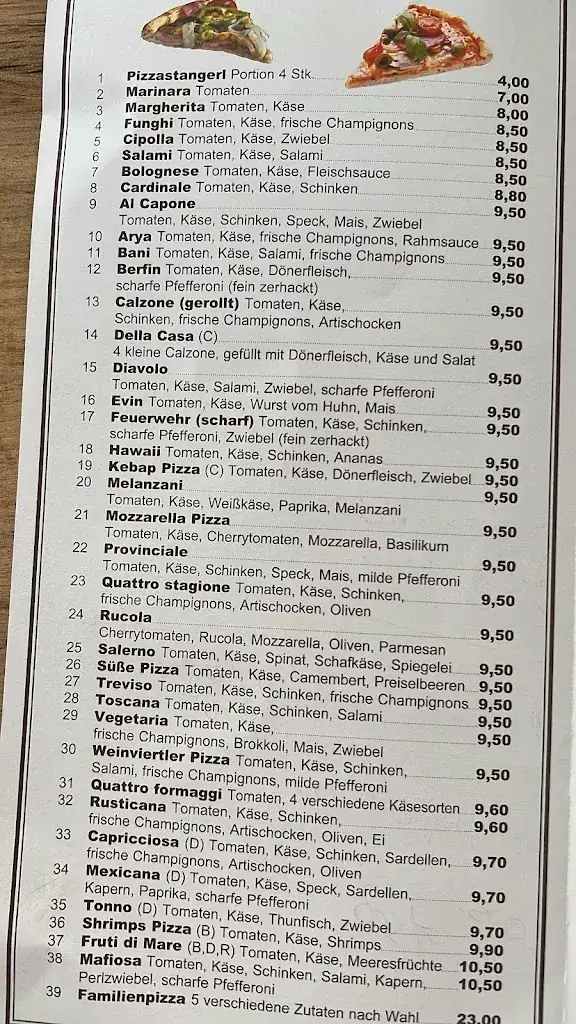 1 **Pizzastangerl** Portion 4 Stk. 4,00
2 **Marinara** Tomaten 7,00
3 **Margherita** Tomaten, Käse 8,00
4 **Funghi** Tomaten, Käse, frische Champignons 8,50
5 **Cipolla** Tomaten, Käse, Zwiebel 8,50
6 **Salami** Tomaten, Käse, Salami 8,50
7 **Bolognese** Tomaten, Käse, Fleischsauce 8,50
8 **Cardinale** Tomaten, Käse, Schinken 8,80
9 **Al Capone** 9,50
Tomaten, Käse, Schinken, Speck, Mais, Zwiebel
10 **Arya** Tomaten, Käse, frische Champignons, Rahmsauce 9,50
11 **Bani** Tomaten, Käse, Salami, frische Champignons 9,50
12 **Berfin** Tomaten, Käse, Dönerfleisch, 9,50
scharfe Pfefferoni (fein zerhackt)
13 **Calzone (gerollt)** Tomaten, Käse, 9,50
Schinken, frische Champignons, Artischocken
14 **Della Casa** (C) 9,50
4 kleine Calzone, gefüllt mit Dönerfleisch, Käse und Salat
15 **Diavolo** 9,50
Tomaten, Käse, Salami, Zwiebel, scharfe Pfefferoni
16 **Evin** Tomaten, Käse, Wurst vom Huhn, Mais 9,50
17 **Feuerwehr (scharf)** Tomaten, Käse, Schinken, 9,50
scharfe Pfefferoni, Zwiebel (fein zerhackt)
18 **Hawaii** Tomaten, Käse, Schinken, Ananas 9,50
19 **Kebap Pizza** (C) Tomaten, Käse, Dönerfleisch, Zwiebel 9,50
20 **Melanzani** 9,50
Tomaten, Käse, Weißkäse, Paprika, Melanzani
21 **Mozzarella Pizza** 9,50
Tomaten, Käse, Cherrytomaten, Mozzarella, Basilikum
22 **Provinciale** 9,50
Tomaten, Käse, Schinken, Speck, Mais, milde Pfefferoni
23 **Quattro stagione** Tomaten, Käse, Schinken, 9,50
frische Champignons, Artischocken, Oliven
24 **Rucola** 9,50
Cherrytomaten, Rucola, Mozzarella, Oliven, Parmesan
25 **Salerno** Tomaten, Käse, Spinat, Schafkäse, Spiegelei 9,50
26 **Süße Pizza** Tomaten, Käse, Camembert, Preiselbeeren 9,50
27 **Treviso** Tomaten, Käse, Schinken, frische Champignons 9,50
28 **Toscana** Tomaten, Käse, Schinken, Salami 9,50
29 **Vegetaria** Tomaten, Käse, 9,50
frische Champignons, Brokkoli, Mais, Zwiebel
30 **Weinviertler Pizza** Tomaten, Käse, Schinken, 9,50
Salami, frische Champignons, milde Pfefferoni
31 **Quattro formaggi** Tomaten, 4 verschiedene Käsesorten 9,60
32 **Rusticana** Tomaten, Käse, Schinken, 9,60
frische Champignons, Artischocken, Oliven, Ei
33 **Capricciosa** (D) Tomaten, Käse, Schinken, Sardellen, 9,70
frische Champignons, Artischocken, Oliven
34 **Mexicana** (D) Tomaten, Käse, Speck, Sardellen, 9,70
Kapern, Paprika, scharfe Pfefferoni
35 **Tonno** (D) Tomaten, Käse, Thunfisch, Zwiebel 9,70
36 **Shrimps Pizza** (B) Tomaten, Käse, Shrimps 9,90
37 **Fruti di Mare** (B,D,R) Tomaten, Käse, Meeresfrüchte 10,50
38 **Mafiosa** Tomaten, Käse, Schinken, Salami, Kapern, 10,50
Perlzwiebel, scharfe Pfefferoni
39 **Familienpizza** 5 verschiedene Zutaten nach Wahl 23,00